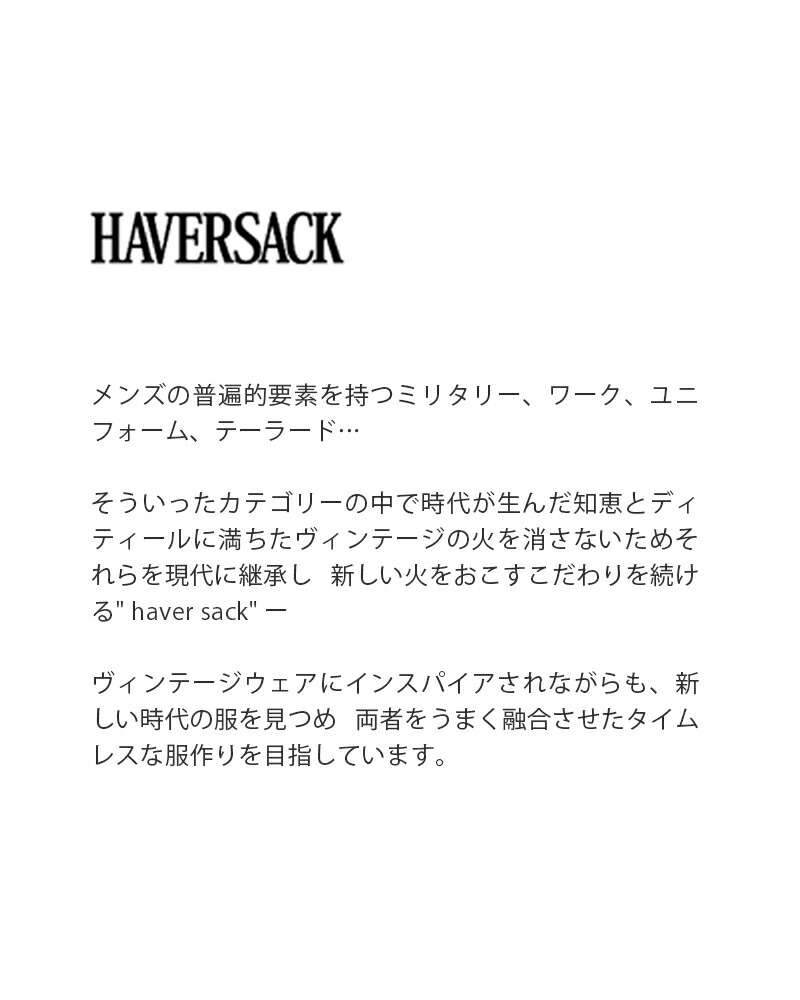 HAVERSACK

メンズの普遍的要素を持つミリタリー、ワーク、ユニフォーム、テーラード…

そういったカテゴリーの中で時代が生んだ知恵とディティールに満ちたヴィンテージの火を消さないためそれらを現代に継承し　新しい火をおこすこだわりを続ける" haver sack" ー

ヴィンテージウェアにインスパイアされながらも、新しい時代の服を見つめ　両者をうまく融合させたタイムレスな服作りを目指しています。